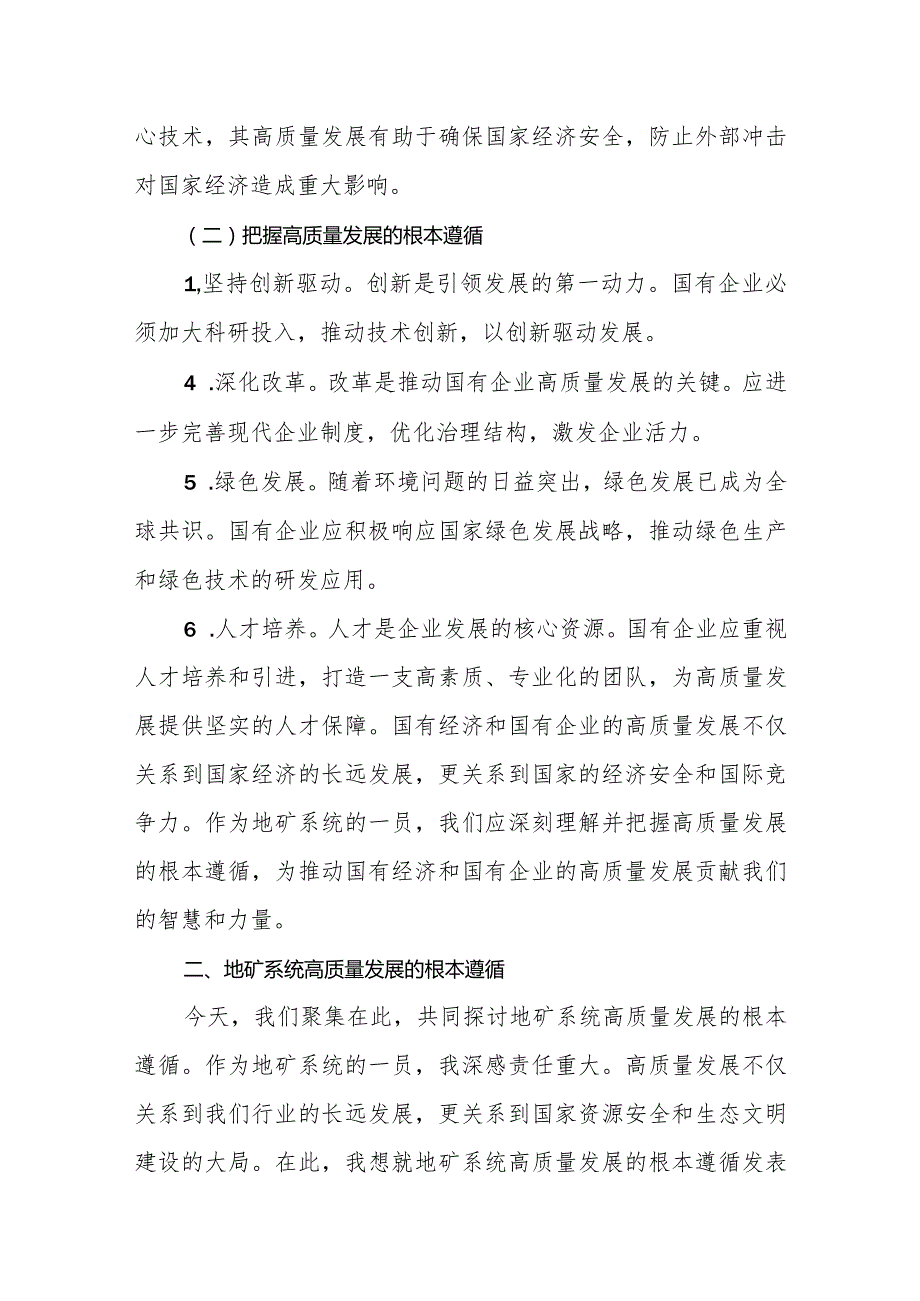 心技术，其高质量发展有助于确保国家经济安全，防止外部冲击对国家经济造成重大影响。

（二）把握高质量发展的根本遵循

1,坚持创新驱动。创新是引领发展的第一动力。国有企业必须加大科研投入，推动技术创新，以创新驱动发展。

4 .深化改革。改革是推动国有企业高质量发展的关键。应进一步完善现代企业制度，优化治理结构，激发企业活力。

5 .绿色发展。随着环境问题的日益突出，绿色发展已成为全球共识。国有企业应积极响应国家绿色发展战略，推动绿色生产和绿色技术的研发应用。

6 .人才培养。人才是企业发展的核心资源。国有企业应重视人才培养和引进，打造一支高素质、专业化的团队，为高质量发展提供坚实的人才保障。国有经济和国有企业的高质量发展不仅关系到国家经济的长远发展，更关系到国家的经济安全和国际竞争力。作为地矿系统的一员，我们应深刻理解并把握高质量发展的根本遵循，为推动国有经济和国有企业的高质量发展贡献我们的智慧和力量。

二、地矿系统高质量发展的根本遵循

今天，我们聚集在此，共同探讨地矿系统高质量发展的根本遵循。作为地矿系统的一员，我深感责任重大。高质量发展不仅关系到我们行业的长远发展，更关系到国家资源安全和生态文明建设的大局。在此，我想就地矿系统高质量发展的根本遵循发表